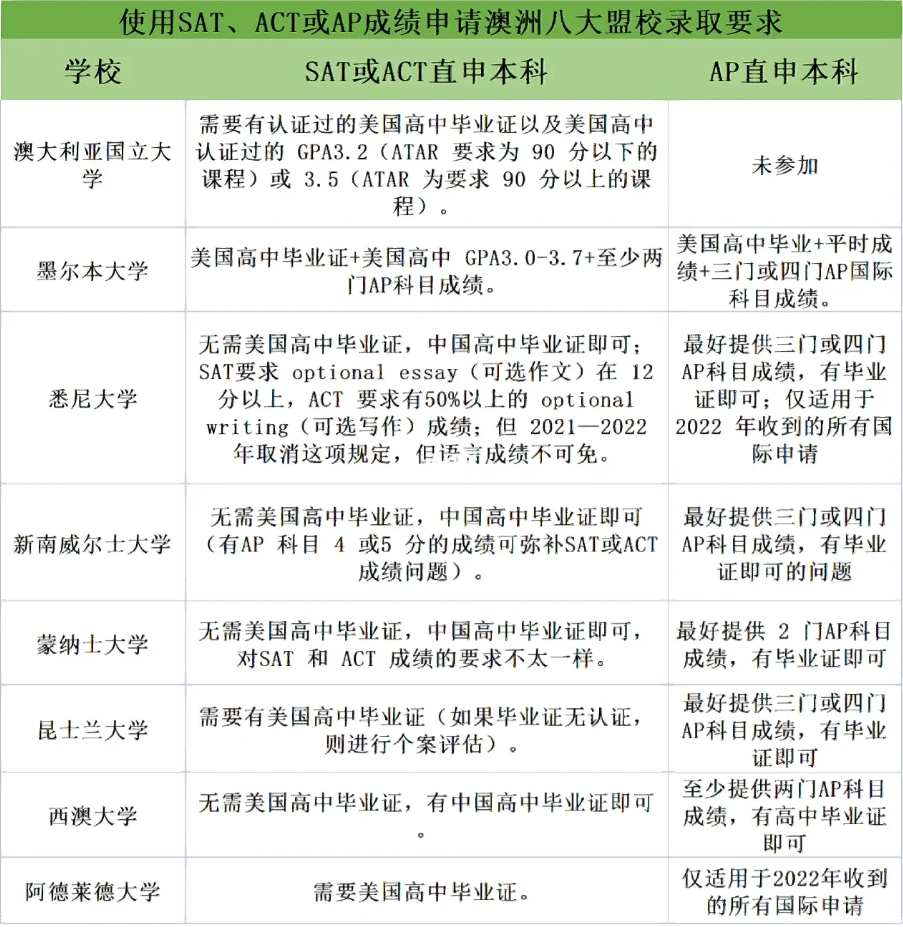 使用SAT、ACT或AP成绩申请澳洲八大盟校录取要求

| 学校 | SAT或ACT直申本科 | AP直申本科 |
|---|---|---|
| 澳大利亚国立大学 | 需要有认证过的美国高中毕业证以及美国高中认证过的 GPA3.2（ATAR 要求为 90 分以下的课程）或 3.5（ATAR 为要求 90 分以上的课程）。 | 未参加 |
| 墨尔本大学 | 美国高中毕业证+美国高中 GPA3.0-3.7+至少两门AP科目成绩。 | 美国高中毕业+平时成绩+三门或四门AP国际科目成绩。 |
| 悉尼大学 | 无需美国高中毕业证，中国高中毕业证即可；SAT要求 optional essay（可选作文）在 12 分以上，ACT 要求有50%以上的 optional writing（可选写作）成绩；但 2021—2022 年取消这项规定，但语言成绩不可免。 | 最好提供三门或四门AP科目成绩，有毕业证即可；仅适用于 2022 年收到的所有国际申请 |
| 新南威尔士大学 | 无需美国高中毕业证，中国高中毕业证即可（有AP 科目 4 或5 分的成绩可弥补SAT或ACT成绩问题）。 | 最好提供三门或四门AP科目成绩，有毕业证即可的问题 |
| 蒙纳士大学 | 无需美国高中毕业证，中国高中毕业证即可，对SAT 和 ACT 成绩的要求不太一样。 | 最好提供 2 门AP科目成绩，有毕业证即可 |
| 昆士兰大学 | 需要有美国高中毕业证（如果毕业证无认证，则进行个案评估）。 | 最好提供三门或四门AP科目成绩，有毕业证即可 |
| 西澳大学 | 无需美国高中毕业证，有中国高中毕业证即可。 | 至少提供两门AP科目成绩，有高中毕业证即可 |
| 阿德莱德大学 | 需要美国高中毕业证。 | 仅适用于2022年收到的所有国际申请 |